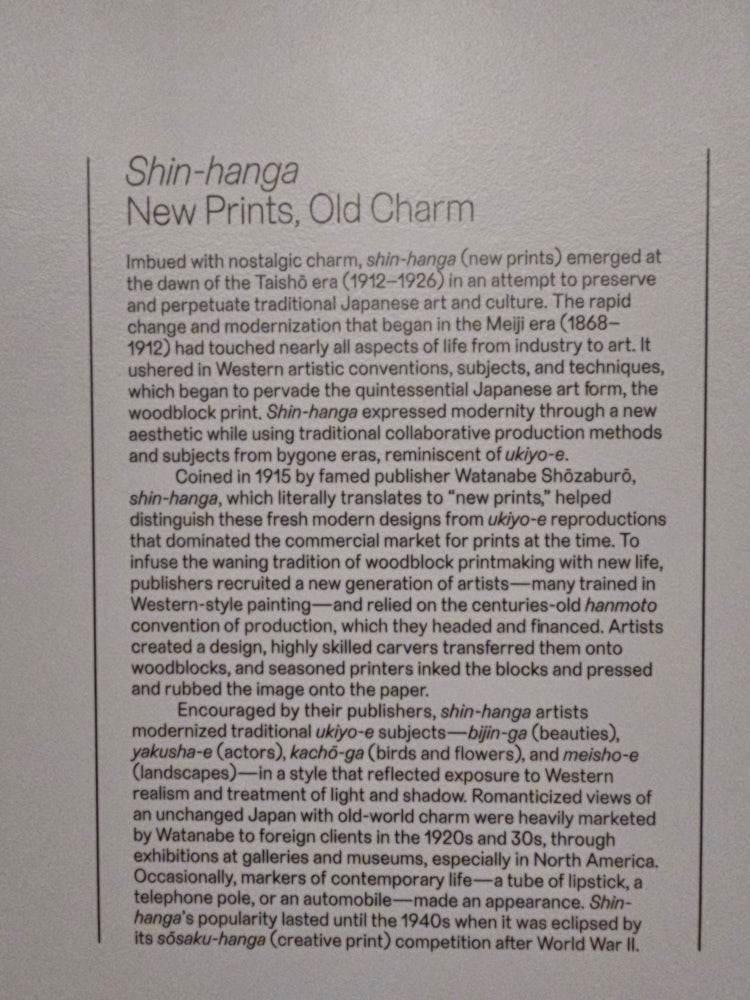 Shin-hanga
New Prints, Old Charm

Imbued with nostalgic charm, shin-hanga (new prints) emerged at the dawn of the Taishō era (1912–1926) in an attempt to preserve and perpetuate traditional Japanese art and culture. The rapid change and modernization that began in the Meiji era (1868–1912) had touched nearly all aspects of life from industry to art. It ushered in Western artistic conventions, subjects, and techniques, which began to pervade the quintessential Japanese art form, the woodblock print. Shin-hanga expressed modernity through a new aesthetic while using traditional collaborative production methods and subjects from bygone eras, reminiscent of ukiyo-e.

Coined in 1915 by famed publisher Watanabe Shōzaburō, shin-hanga, which literally translates to "new prints," helped distinguish these fresh modern designs from ukiyo-e reproductions that dominated the commercial market for prints at the time. To infuse the waning tradition of woodblock printmaking with new life, publishers recruited a new generation of artists—many trained in Western-style painting—and relied on the centuries-old hanmoto convention of production, which they headed and financed. Artists created a design, highly skilled carvers transferred them onto woodblocks, and seasoned printers inked the blocks and pressed and rubbed the image onto the paper.

Encouraged by their publishers, shin-hanga artists modernized traditional ukiyo-e subjects—bijin-ga (beauties), yakusha-e (actors), kachō-ga (birds and flowers), and meisho-e (landscapes)—in a style that reflected exposure to Western realism and treatment of light and shadow. Romanticized views of an unchanged Japan with old-world charm were heavily marketed by Watanabe to foreign clients in the 1920s and 30s, through exhibitions at galleries and museums, especially in North America. Occasionally, markers of contemporary life—a tube of lipstick, a telephone pole, or an automobile—made an appearance. Shin-hanga's popularity lasted until the 1940s when it was eclipsed by its sōsaku-hanga (creative print) competition after World War II.